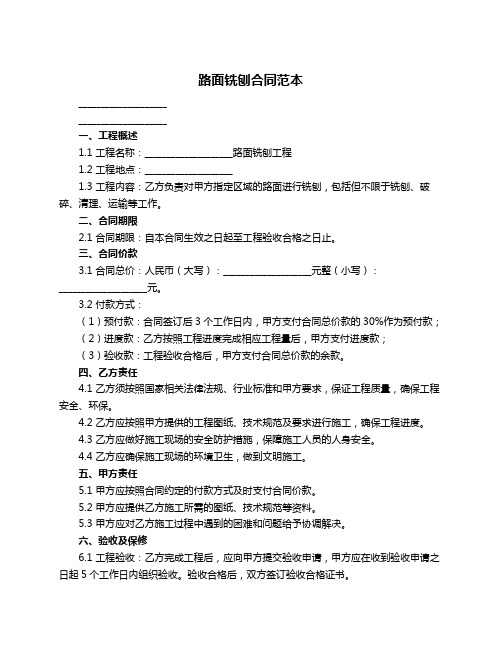 路面铣刨合同范本

____________________

____________________

一、工程概述

1.1 工程名称：____________________路面铣刨工程

1.2 工程地点：____________________

1.3 工程内容：乙方负责对甲方指定区域的路面进行铣刨，包括但不限于铣刨、破碎、清理、运输等工作。

二、合同期限

2.1 合同期限：自本合同生效之日起至工程验收合格之日止。

三、合同价款

3.1 合同总价：人民币（大写）：____________________元整（小写）：____________________元。

3.2 付款方式：

（1）预付款：合同签订后 3 个工作日内，甲方支付合同总价款的 30%作为预付款；

（2）进度款：乙方按照工程进度完成相应工程量后，甲方支付进度款；

（3）验收款：工程验收合格后，甲方支付合同总价款的余款。

四、乙方责任

4.1 乙方须按照国家相关法律法规、行业标准和甲方要求，保证工程质量，确保工程安全、环保。

4.2 乙方应按照甲方提供的工程图纸、技术规范及要求进行施工，确保工程进度。

4.3 乙方应做好施工现场的安全防护措施，保障施工人员的人身安全。

4.4 乙方应确保施工现场的环境卫生，做到文明施工。

五、甲方责任

5.1 甲方应按照合同约定的付款方式及时支付合同价款。

5.2 甲方应提供乙方施工所需的图纸、技术规范等资料。

5.3 甲方应对乙方施工过程中遇到的困难和问题给予协调解决。

六、验收及保修

6.1 工程验收：乙方完成工程后，应向甲方提交验收申请，甲方应在收到验收申请之日起 5 个工作日内组织验收。验收合格后，双方签订验收合格证书。